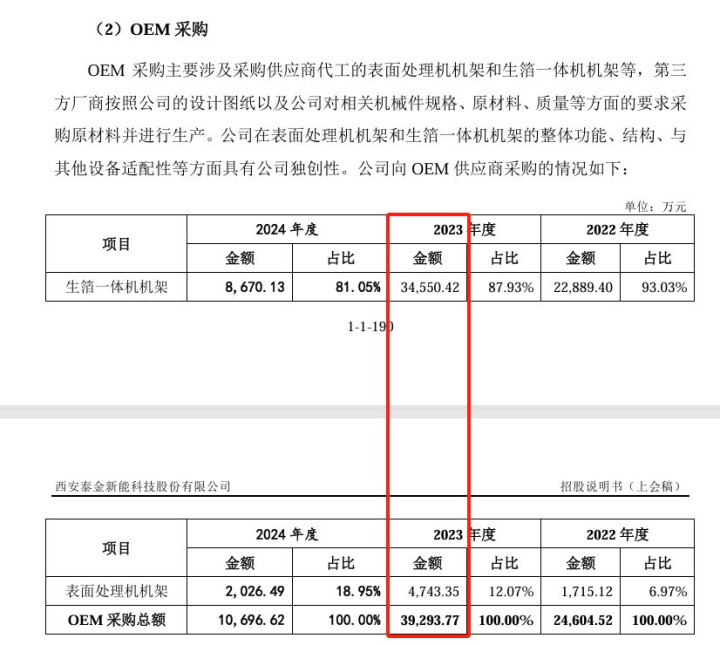 （2）OEM 采购

OEM 采购主要涉及采购供应商代工的表面处理机机架和生箔一体机机架等，第三方厂商按照公司的设计图纸以及公司对相关机械件规格、原材料、质量等方面的要求采购原材料并进行生产。公司在表面处理机机架和生箔一体机机架的整体功能、结构、与其他设备适配性等方面具有公司独创性。公司向 OEM 供应商采购的情况如下：

单位：万元

| 项目 | 2024 年度 金额 | 2024 年度 占比 | 2023 年度 金额 | 2023 年度 占比 | 2022 年度 金额 | 2022 年度 占比 |
|---|---|---|---|---|---|---|
| 生箔一体机机架 | 8,670.13 | 81.05% | 34,550.42 | 87.93% | 22,889.40 | 93.03% |

1-1-190

西安泰金新能科技股份有限公司

招股说明书（上会稿）

| 项目 | 2024 年度 金额 | 2024 年度 占比 | 2023 年度 金额 | 2023 年度 占比 | 2022 年度 金额 | 2022 年度 占比 |
|---|---|---|---|---|---|---|
| 表面处理机机架 | 2,026.49 | 18.95% | 4,743.35 | 12.07% | 1,715.12 | 6.97% |
| OEM 采购总额 | 10,696.62 | 100.00% | 39,293.77 | 100.00% | 24,604.52 | 100.00% |